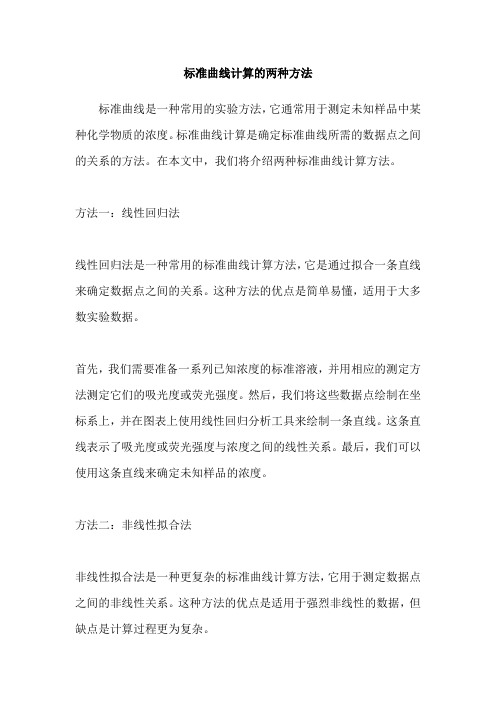 标准曲线计算的两种方法

标准曲线是一种常用的实验方法，它通常用于测定未知样品中某种化学物质的浓度。标准曲线计算是确定标准曲线所需的数据点之间的关系的方法。在本文中，我们将介绍两种标准曲线计算方法。

方法一：线性回归法

线性回归法是一种常用的标准曲线计算方法，它是通过拟合一条直线来确定数据点之间的关系。这种方法的优点是简单易懂，适用于大多数实验数据。

首先，我们需要准备一系列已知浓度的标准溶液，并用相应的测定方法测定它们的吸光度或荧光强度。然后，我们将这些数据点绘制在坐标系上，并在图表上使用线性回归分析工具来绘制一条直线。这条直线表示了吸光度或荧光强度与浓度之间的线性关系。最后，我们可以使用这条直线来确定未知样品的浓度。

方法二：非线性拟合法

非线性拟合法是一种更复杂的标准曲线计算方法，它用于测定数据点之间的非线性关系。这种方法的优点是适用于强烈非线性的数据，但缺点是计算过程更为复杂。